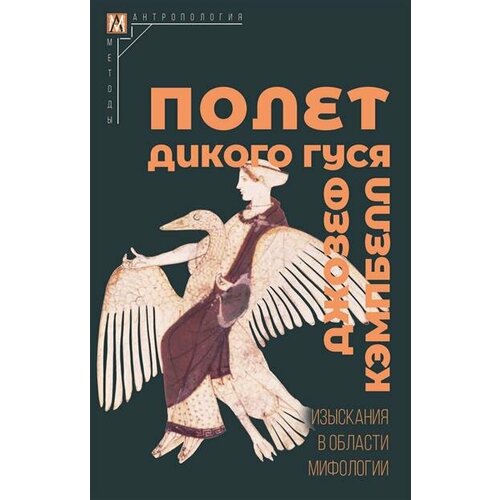 АНТРОПОЛОГИЯ
МЕТОДЫ

ПОЛЕТ
ДИКОГО ГУСЯ

ДЖОЗЕФ
КЭМПБЕЛЛ

ИЗЫСКАНИЯ
В ОБЛАСТИ
МИФОЛОГИИ